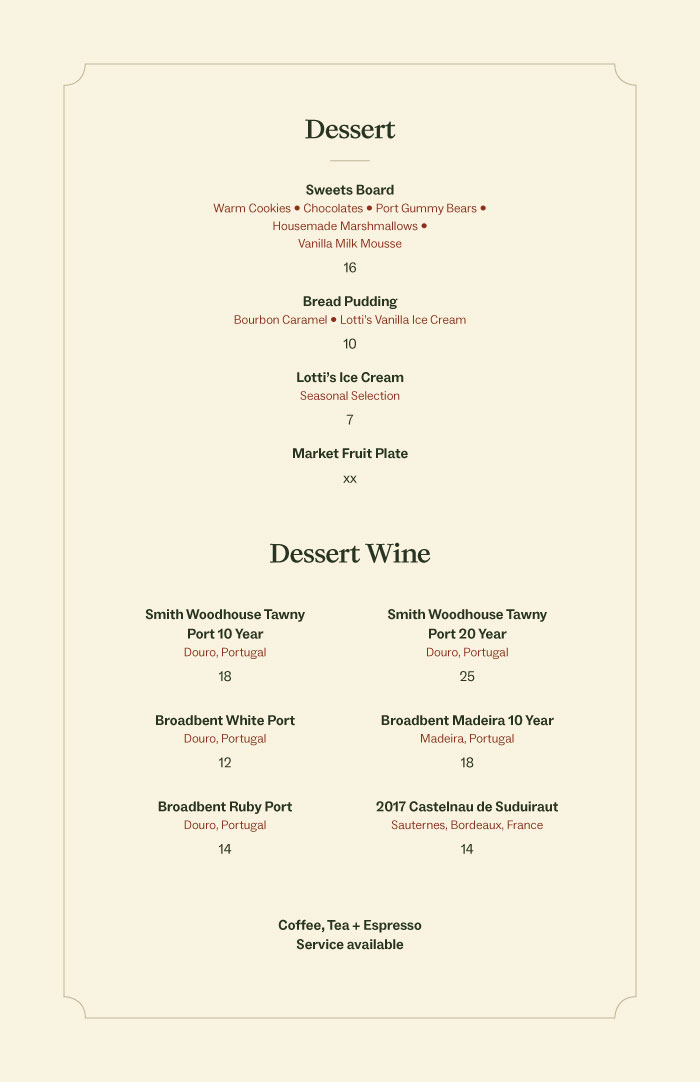 Dessert

Sweets Board
Warm Cookies • Chocolates • Port Gummy Bears • Housemade Marshmallows • Vanilla Milk Mousse
16

Bread Pudding
Bourbon Caramel • Lotti's Vanilla Ice Cream
10

Lotti's Ice Cream
Seasonal Selection
7

Market Fruit Plate
xx

Dessert Wine

Smith Woodhouse Tawny Port 10 Year
Douro, Portugal
18

Broadbent White Port
Douro, Portugal
12

Broadbent Ruby Port
Douro, Portugal
14

Smith Woodhouse Tawny Port 20 Year
Douro, Portugal
25

Broadbent Madeira 10 Year
Madeira, Portugal
18

2017 Castelnau de Suduiraut
Sauternes, Bordeaux, France
14

Coffee, Tea + Espresso
Service available